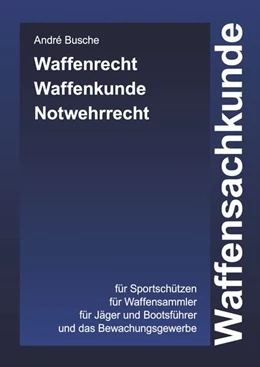 André Busche

Waffenrecht
Waffenkunde
Notwehrrecht

für Sportschützen
für Waffensammler
für Jäger und Bootsführer
und das Bewachungsgewerbe

Waffensachkunde